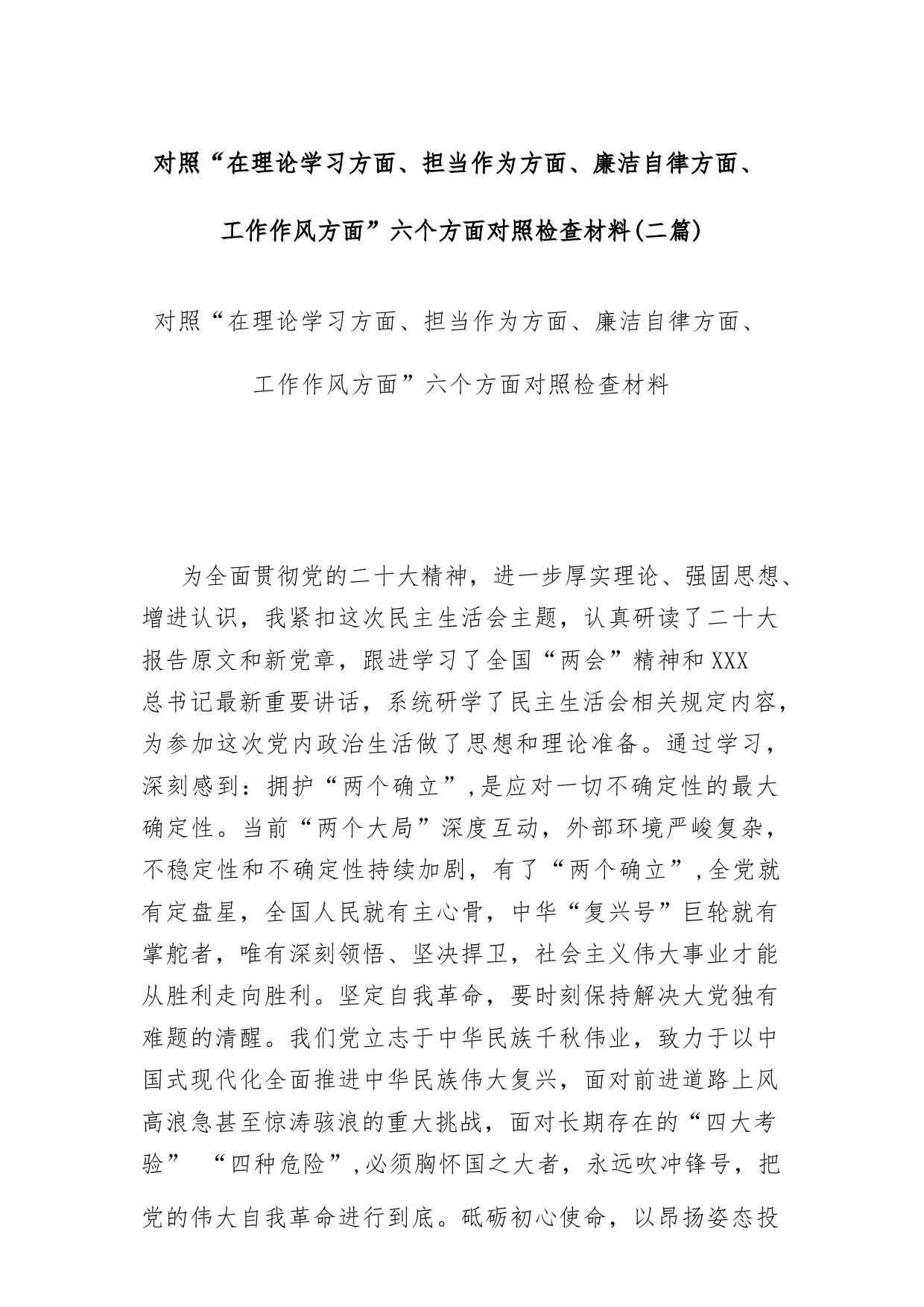 对照“在理论学习方面、担当作为方面、廉洁自律方面、工作作风方面”六个方面对照检查材料(二篇)

对照“在理论学习方面、担当作为方面、廉洁自律方面、工作作风方面”六个方面对照检查材料

为全面贯彻党的二十大精神，进一步厚实理论、强固思想、增进认识，我紧扣这次民主生活会主题，认真研读了二十大报告原文和新党章，跟进学习了全国“两会”精神和XXX总书记最新重要讲话，系统研学了民主生活会相关规定内容，为参加这次党内政治生活做了思想和理论准备。通过学习，深刻感到：拥护“两个确立”，是应对一切不确定性的最大确定性。当前“两个大局”深度互动，外部环境严峻复杂，不稳定性和不确定性持续加剧，有了“两个确立”，全党就有定盘星，全国人民就有主心骨，中华“复兴号”巨轮就有掌舵者，唯有深刻领悟、坚决捍卫，社会主义伟大事业才能从胜利走向胜利。坚定自我革命，要时刻保持解决大党独有难题的清醒。我们党立志于中华民族千秋伟业，致力于以中国式现代化全面推进中华民族伟大复兴，面对前进道路上风高浪急甚至惊涛骇浪的重大挑战，面对长期存在的“四大考验” “四种危险”，必须胸怀国之大者，永远吹冲锋号，把党的伟大自我革命进行到底。砥砺初心使命，以昂扬姿态投